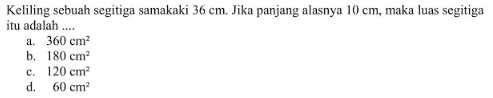 Keliling sebuah segitiga samakaki 36 cm. Jika panjang alasnya 10 cm, maka luas segitiga itu adalah ....

a. $360 \text{ cm}^2$
b. $180 \text{ cm}^2$
c. $120 \text{ cm}^2$
d. $60 \text{ cm}^2$